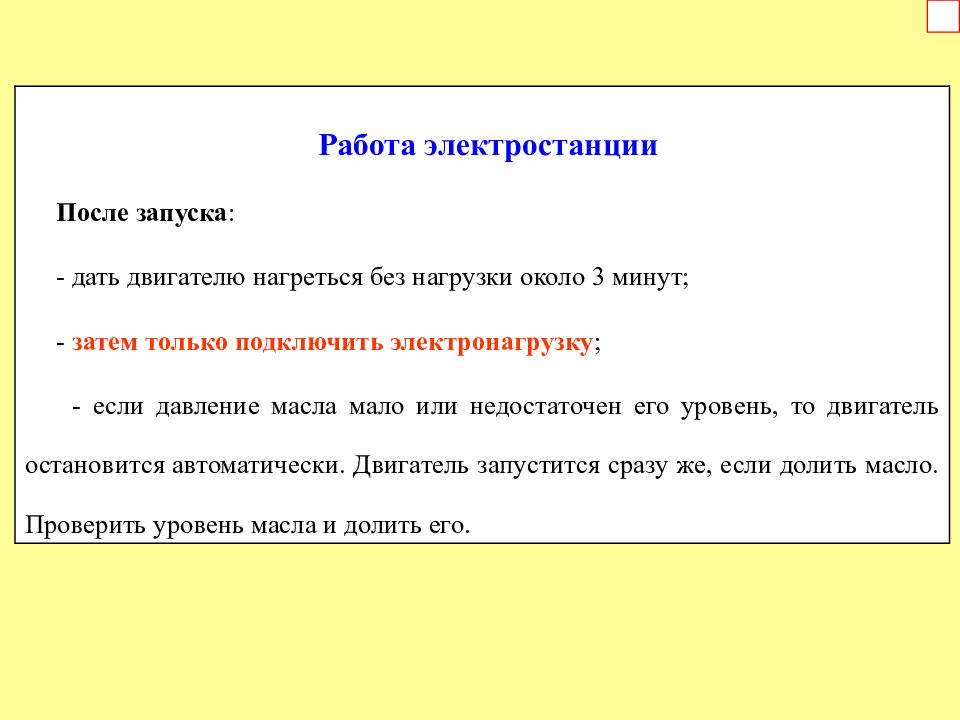 Работа электростанции

После запуска:

- дать двигателю нагреться без нагрузки около 3 минут;

- затем только подключить электронагрузку;

- если давление масла мало или недостаточен его уровень, то двигатель остановится автоматически. Двигатель запустится сразу же, если долить масло. Проверить уровень масла и долить его.